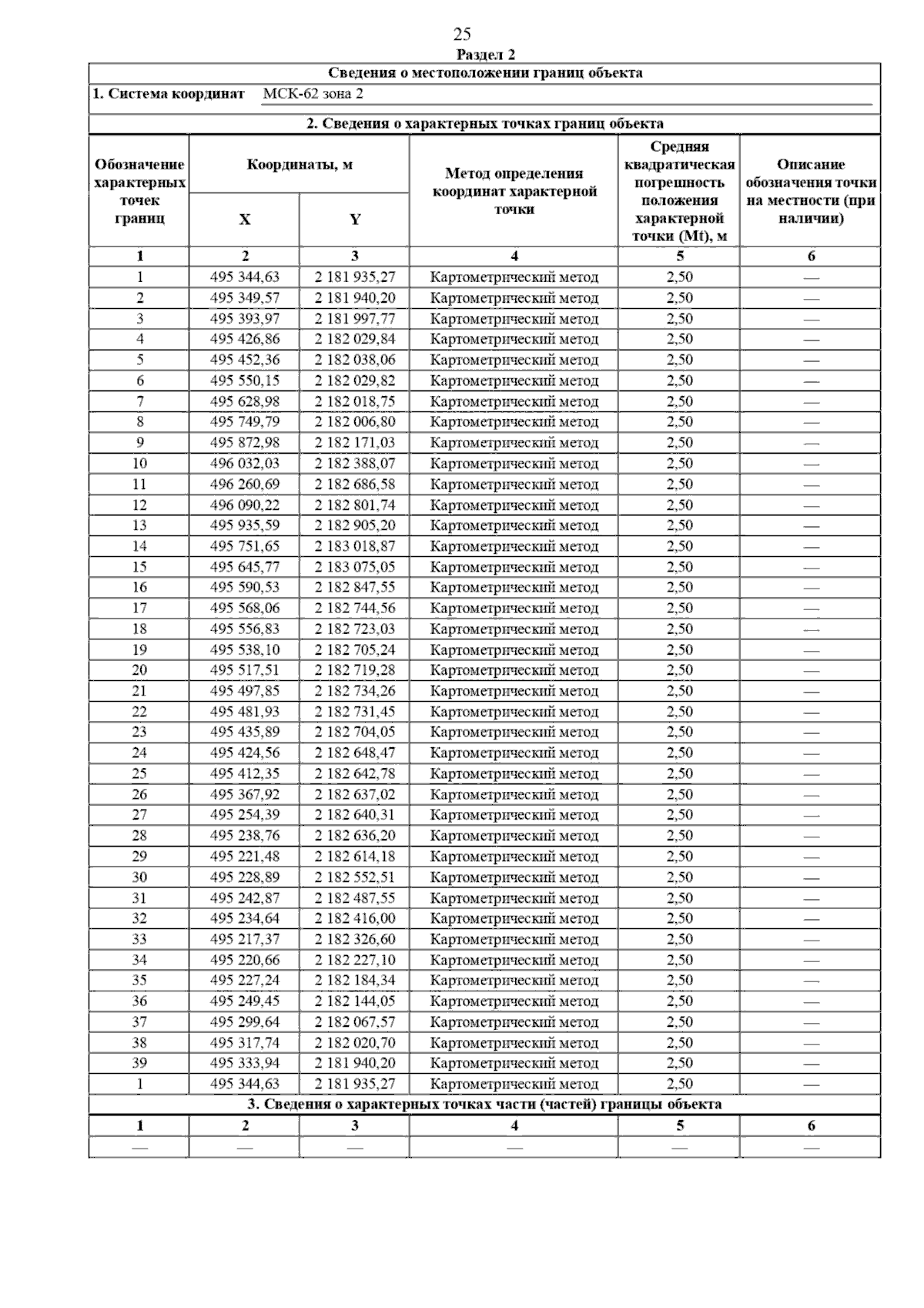 25

Раздел 2

Сведения о местоположении границ объекта

1. Система координат МСК-62 зона 2

2. Сведения о характерных точках границ объекта

| Обозначение характерных точек границ | Координаты, м X | Координаты, м Y | Метод определения координат характерной точки | Средняя квадратическая погрешность положения характерной точки (Mt), м | Описание обозначения точки на местности (при наличии) |
|---|---|---|---|---|---|
| 1 | 2 | 3 | 4 | 5 | 6 |
| 1 | 495 344,63 | 2 181 935,27 | Картометрический метод | 2,50 | — |
| 2 | 495 349,57 | 2 181 940,20 | Картометрический метод | 2,50 | — |
| 3 | 495 393,97 | 2 181 997,77 | Картометрический метод | 2,50 | — |
| 4 | 495 426,86 | 2 182 029,84 | Картометрический метод | 2,50 | — |
| 5 | 495 452,36 | 2 182 038,06 | Картометрический метод | 2,50 | — |
| 6 | 495 550,15 | 2 182 029,82 | Картометрический метод | 2,50 | — |
| 7 | 495 628,98 | 2 182 018,75 | Картометрический метод | 2,50 | — |
| 8 | 495 749,79 | 2 182 006,80 | Картометрический метод | 2,50 | — |
| 9 | 495 872,98 | 2 182 171,03 | Картометрический метод | 2,50 | — |
| 10 | 496 032,03 | 2 182 388,07 | Картометрический метод | 2,50 | — |
| 11 | 496 260,69 | 2 182 686,58 | Картометрический метод | 2,50 | — |
| 12 | 496 090,22 | 2 182 801,74 | Картометрический метод | 2,50 | — |
| 13 | 495 935,59 | 2 182 905,20 | Картометрический метод | 2,50 | — |
| 14 | 495 751,65 | 2 183 018,87 | Картометрический метод | 2,50 | — |
| 15 | 495 645,77 | 2 183 075,05 | Картометрический метод | 2,50 | — |
| 16 | 495 590,53 | 2 182 847,55 | Картометрический метод | 2,50 | — |
| 17 | 495 568,06 | 2 182 744,56 | Картометрический метод | 2,50 | — |
| 18 | 495 556,83 | 2 182 723,03 | Картометрический метод | 2,50 | — |
| 19 | 495 538,10 | 2 182 705,24 | Картометрический метод | 2,50 | — |
| 20 | 495 517,51 | 2 182 719,28 | Картометрический метод | 2,50 | — |
| 21 | 495 497,85 | 2 182 734,26 | Картометрический метод | 2,50 | — |
| 22 | 495 481,93 | 2 182 731,45 | Картометрический метод | 2,50 | — |
| 23 | 495 435,89 | 2 182 704,05 | Картометрический метод | 2,50 | — |
| 24 | 495 424,56 | 2 182 648,47 | Картометрический метод | 2,50 | — |
| 25 | 495 412,35 | 2 182 642,78 | Картометрический метод | 2,50 | — |
| 26 | 495 367,92 | 2 182 637,02 | Картометрический метод | 2,50 | — |
| 27 | 495 254,39 | 2 182 640,31 | Картометрический метод | 2,50 | — |
| 28 | 495 238,76 | 2 182 636,20 | Картометрический метод | 2,50 | — |
| 29 | 495 221,48 | 2 182 614,18 | Картометрический метод | 2,50 | — |
| 30 | 495 228,89 | 2 182 552,51 | Картометрический метод | 2,50 | — |
| 31 | 495 242,87 | 2 182 487,55 | Картометрический метод | 2,50 | — |
| 32 | 495 234,64 | 2 182 416,00 | Картометрический метод | 2,50 | — |
| 33 | 495 217,37 | 2 182 326,60 | Картометрический метод | 2,50 | — |
| 34 | 495 220,66 | 2 182 227,10 | Картометрический метод | 2,50 | — |
| 35 | 495 227,24 | 2 182 184,34 | Картометрический метод | 2,50 | — |
| 36 | 495 249,45 | 2 182 144,05 | Картометрический метод | 2,50 | — |
| 37 | 495 299,64 | 2 182 067,57 | Картометрический метод | 2,50 | — |
| 38 | 495 317,74 | 2 182 020,70 | Картометрический метод | 2,50 | — |
| 39 | 495 333,94 | 2 181 940,20 | Картометрический метод | 2,50 | — |
| 1 | 495 344,63 | 2 181 935,27 | Картометрический метод | 2,50 | — |

3. Сведения о характерных точках части (частей) границы объекта

| 1 | 2 | 3 | 4 | 5 | 6 |
|---|---|---|---|---|---|
| — | — | — | — | — | — |